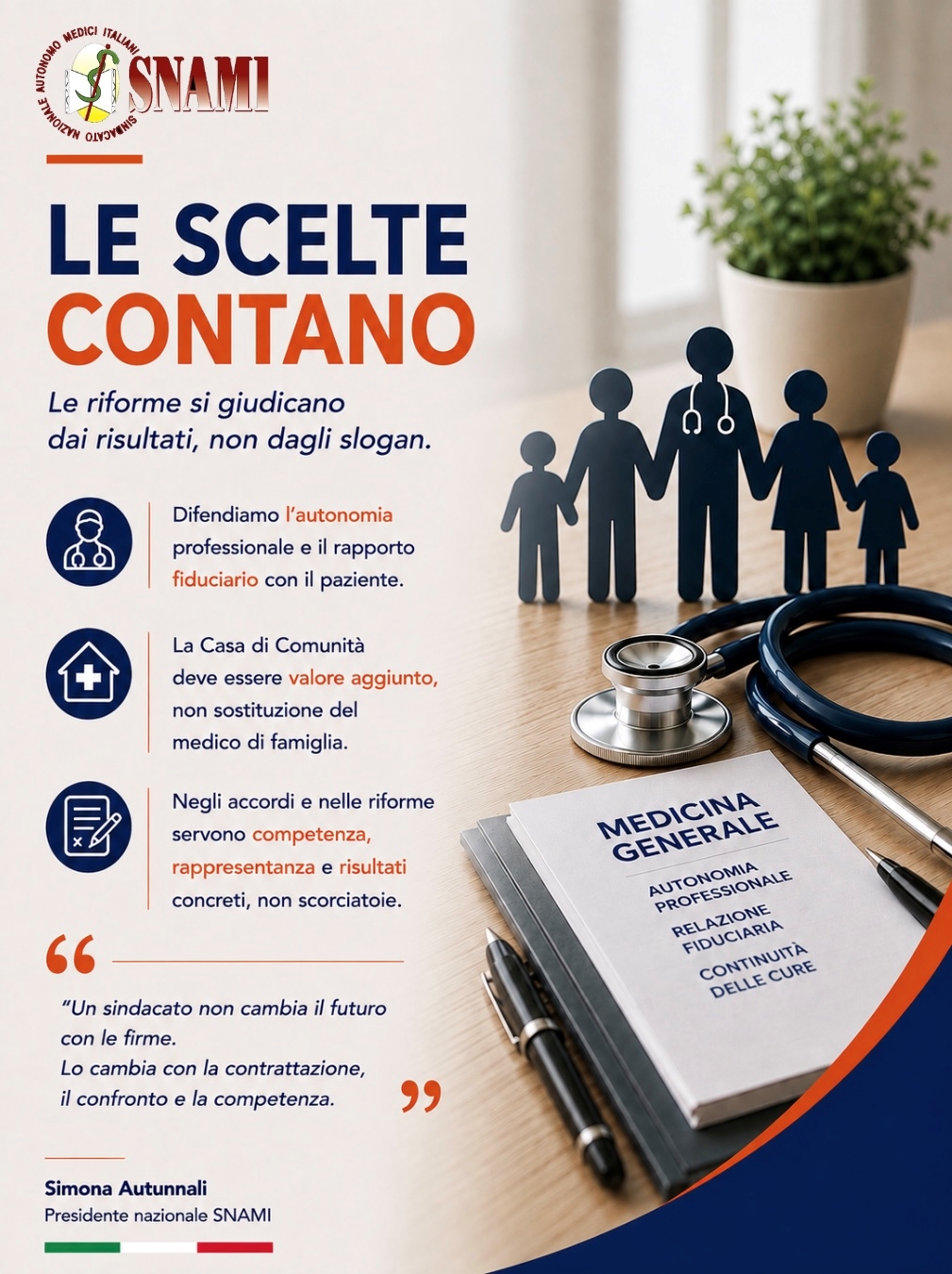 SINDACATO NAZIONALE AUTONOMO MEDICI ITALIANI
SNAMI

LE SCELTE
CONTANO

Le riforme si giudicano dai risultati, non dagli slogan.

Difendiamo l'autonomia professionale e il rapporto fiduciario con il paziente.

La Casa di Comunità deve essere valore aggiunto, non sostituzione del medico di famiglia.

Negli accordi e nelle riforme servono competenza, rappresentanza e risultati concreti, non scorciatoie.

"Un sindacato non cambia il futuro con le firme.
Lo cambia con la contrattazione, il confronto e la competenza.

Simona Autunnali
Presidente nazionale SNAMI

MEDICINA GENERALE
AUTONOMIA PROFESSIONALE
RELAZIONE FIDUCIARIA
CONTINUITÀ DELLE CURE